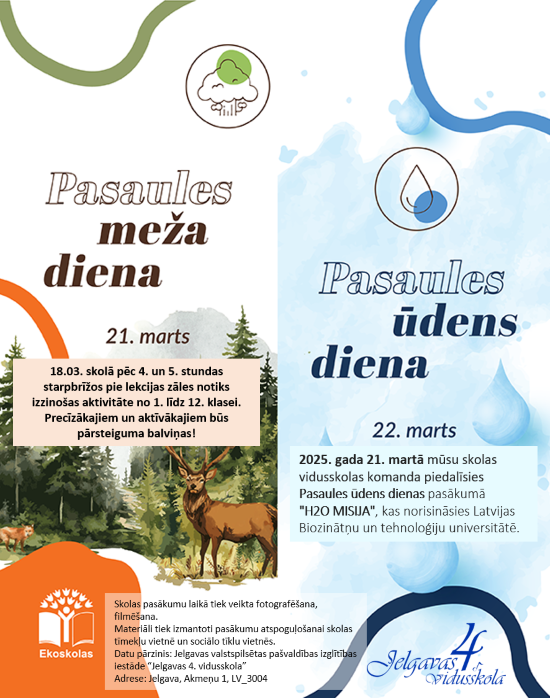 Pasaules meža diena

21. marts

18.03. skolā pēc 4. un 5. stundas starpbrīžos pie lekcijas zāles notiks izzinošas aktivitāte no 1. līdz 12. klasei. Precīzākajiem un aktīvākajiem būs pārsteiguma balviņas!

Pasaules ūdens diena

22. marts

2025. gada 21. martā mūsu skolas vidusskolas komanda piedalīsies Pasaules ūdens dienas pasākumā "H2O MISIJA", kas norisināsies Latvijas Biozinātņu un tehnoloģiju universitātē.

Ekoskolas

Skolas pasākumu laikā tiek veikta fotografēšana, filmēšana.
Materiāli tiek izmantoti pasākumu atspoguļošanai skolas tīmekļu vietnē un sociālo tīklu vietnēs.
Datu pārzinis: Jelgavas valstspilsētas pašvaldības izglītības iestāde "Jelgavas 4. vidusskola"
Adrese: Jelgava, Akmeņu 1, LV_3004

Jelgavas 4. vidusskola